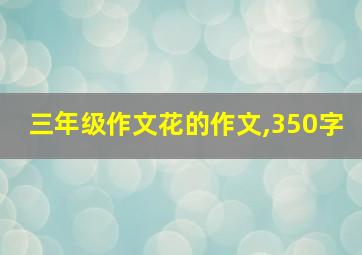 三年级作文花的作文,350字